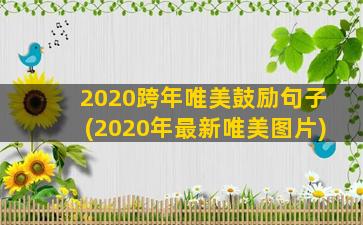 2020跨年唯美鼓励句子
(2020年最新唯美图片)